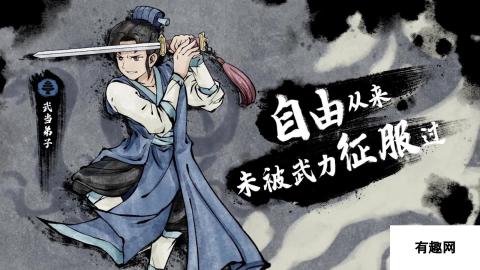 武当弟子

自由从来
未被武力征服过

有趣网